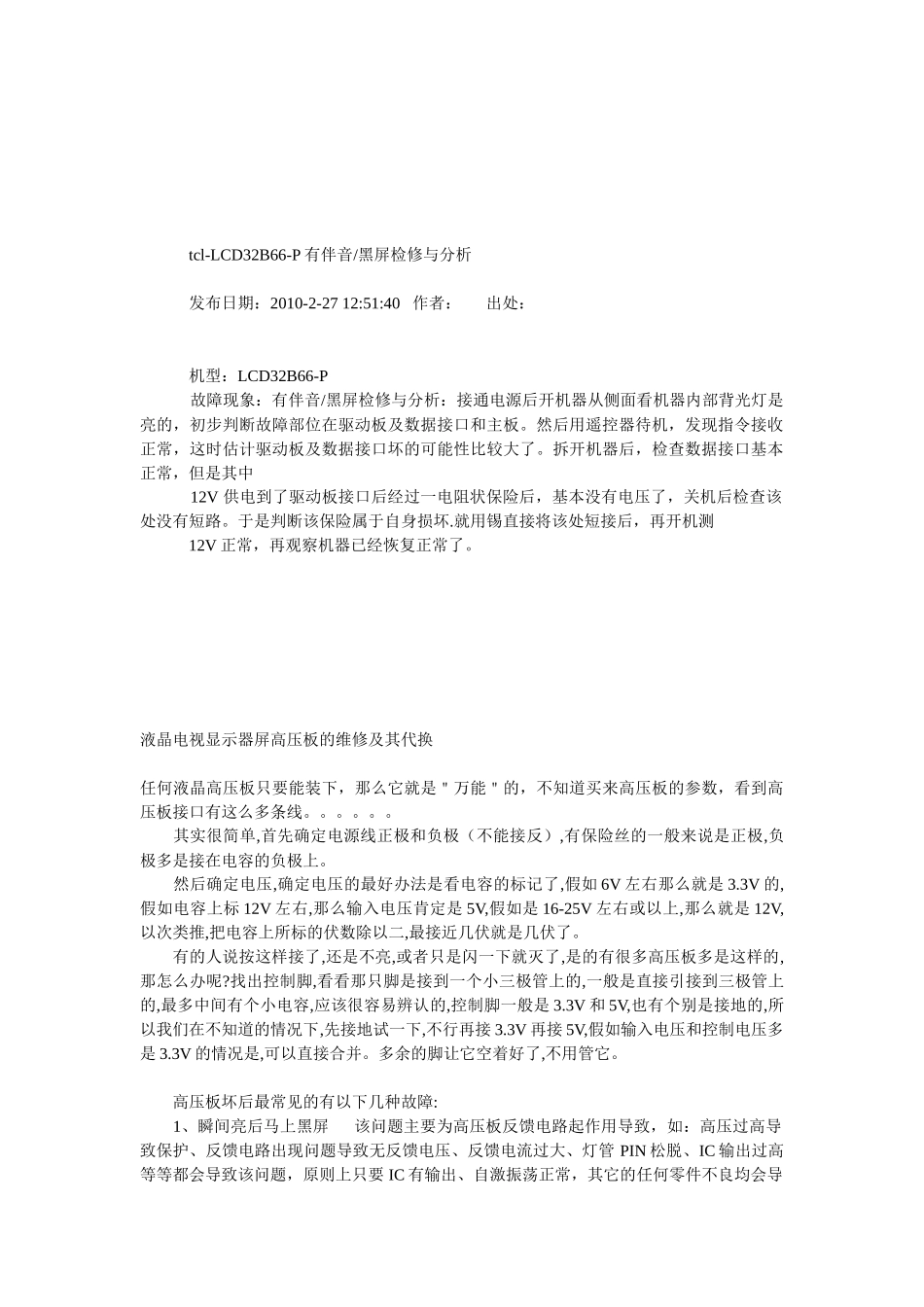 tcl-LCD32B66-P 有伴音/黑屏检修与分析

发布日期：2010-2-27 12:51:40 作者： 出处：

机型：LCD32B66-P

故障现象：有伴音/黑屏检修与分析：接通电源后开机器从侧面看机器内部背光灯是亮的，初步判断故障部位在驱动板及数据接口和主板。然后用遥控器待机，发现指令接收正常，这时估计驱动板及数据接口坏的可能性比较大了。拆开机器后，检查数据接口基本正常，但是其中

12V 供电到了驱动板接口后经过一电阻状保险后，基本没有电压了，关机后检查该处没有短路。于是判断该保险属于自身损坏.就用锡直接将该处短接后，再开机测

12V 正常，再观察机器已经恢复正常了。

液晶电视显示器屏高压板的维修及其代换

任何液晶高压板只要能装下，那么它就是＂万能＂的，不知道买来高压板的参数，看到高压板接口有这么多条线。。。。。。

其实很简单,首先确定电源线正极和负极（不能接反）,有保险丝的一般来说是正极,负极多是接在电容的负极上。

然后确定电压,确定电压的最好办法是看电容的标记了,假如 6V 左右那么就是 3.3V 的,假如电容上标 12V 左右,那么输入电压肯定是 5V,假如是 16-25V 左右或以上,那么就是 12V,以次类推,把电容上所标的伏数除以二,最接近几伏就是几伏了。

有的人说按这样接了,还是不亮,或者只是闪一下就灭了,是的有很多高压板多是这样的,那怎么办呢?找出控制脚,看看那只脚是接到一个小三极管上的,一般是直接引接到三极管上的,最多中间有个小电容,应该很容易辨认的,控制脚一般是 3.3V 和 5V,也有个别是接地的,所以我们在不知道的情况下,先接地试一下,不行再接 3.3V 再接 5V,假如输入电压和控制电压多是 3.3V 的情况是,可以直接合并。多余的脚让它空着好了,不用管它。

高压板坏后最常见的有以下几种故障:

1、瞬间亮后马上黑屏 该问题主要为高压板反馈电路起作用导致，如：高压过高导致保护、反馈电路出现问题导致无反馈电压、反馈电流过大、灯管 PIN 松脱、IC 输出过高等等都会导致该问题，原则上只要 IC 有输出、自激振荡正常，其它的任何零件不良均会导